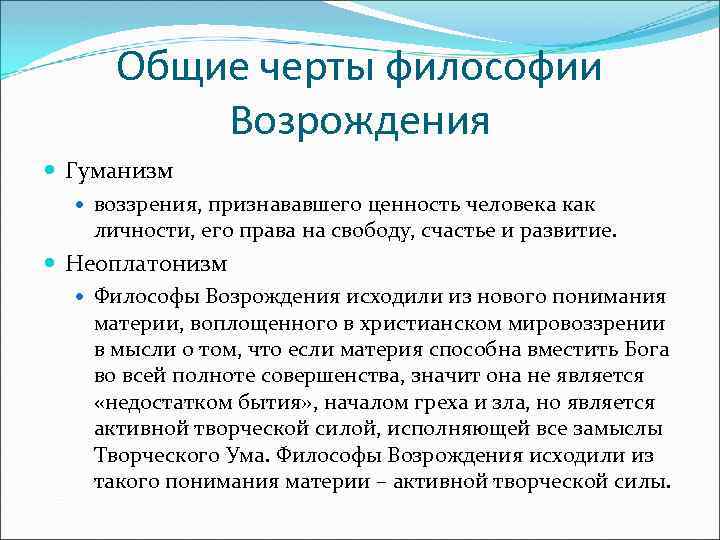 Общие черты философии Возрождения

Гуманизм

воззрения, признававшего ценность человека как личности, его права на свободу, счастье и развитие.

Неоплатонизм

Философы Возрождения исходили из нового понимания материи, воплощенного в христианском мировоззрении в мысли о том, что если материя способна вместить Бога во всей полноте совершенства, значит она не является «недостатком бытия», началом греха и зла, но является активной творческой силой, исполняющей все замыслы Творческого Ума. Философы Возрождения исходили из такого понимания материи – активной творческой силы.